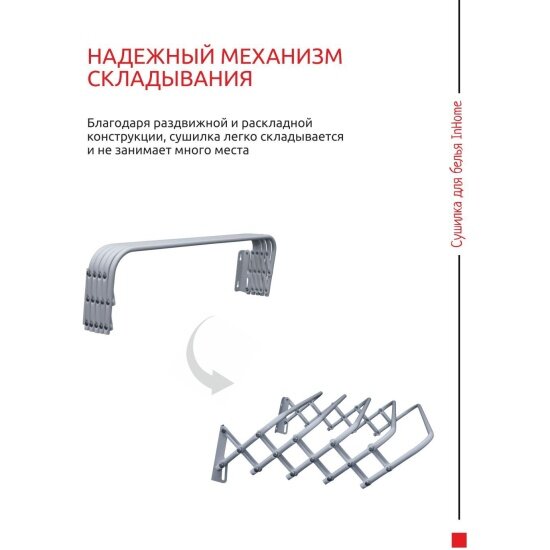 НАДЕЖНЫЙ МЕХАНИЗМ СКЛАДЫВАНИЯ

Благодаря раздвижной и раскладной конструкции, сушилка легко складывается и не занимает много места

Сушилка для белья InHome